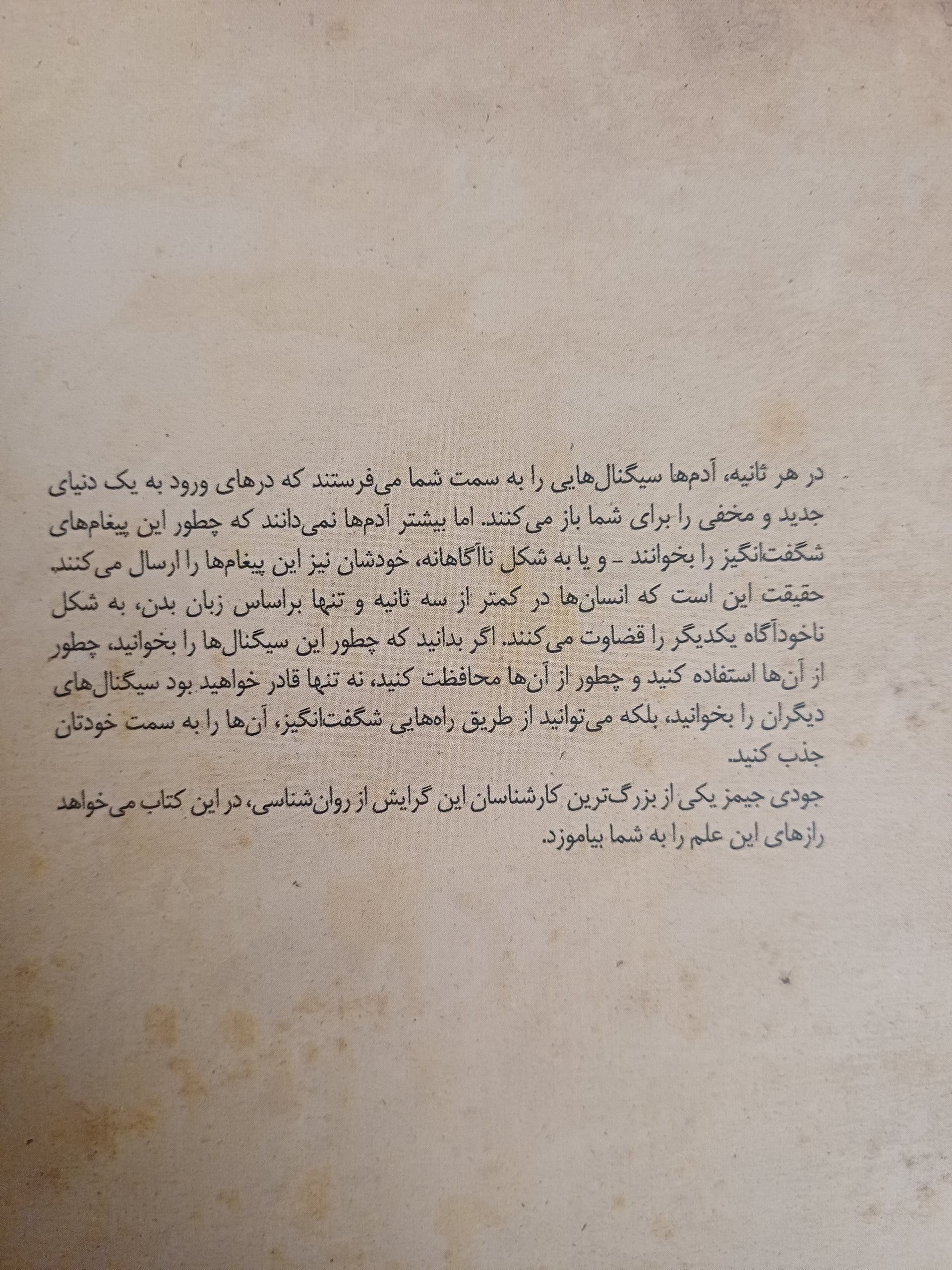 در هر ثانیه، آدم‌ها سیگنال‌هایی را به سمت شما می‌فرستند که درهای ورود به یک دنیای جدید و مخفی را برای شما باز می‌کنند. اما بیشتر آدم‌ها نمی‌دانند که چطور این پیغام‌های شگفت‌انگیز را بخوانند - و یا به شکل ناآگاهانه، خودشان نیز این پیغام‌ها را ارسال می‌کنند. حقیقت این است که انسان‌ها در کمتر از سه ثانیه و تنها براساس زبان بدن، به شکل ناخودآگاه یکدیگر را قضاوت می‌کنند. اگر بدانید که چطور این سیگنال‌ها را بخوانید، چطور از آن‌ها استفاده کنید و چطور از آن‌ها محافظت کنید، نه تنها قادر خواهید بود سیگنال‌های دیگران را بخوانید، بلکه می‌توانید از طریق راه‌هایی شگفت‌انگیز، آن‌ها را به سمت خودتان جذب کنید.

جودی جیمز یکی از بزرگ‌ترین کارشناسان این گرایش از روان‌شناسی، در این کتاب می‌خواهد رازهای این علم را به شما بیاموزد.